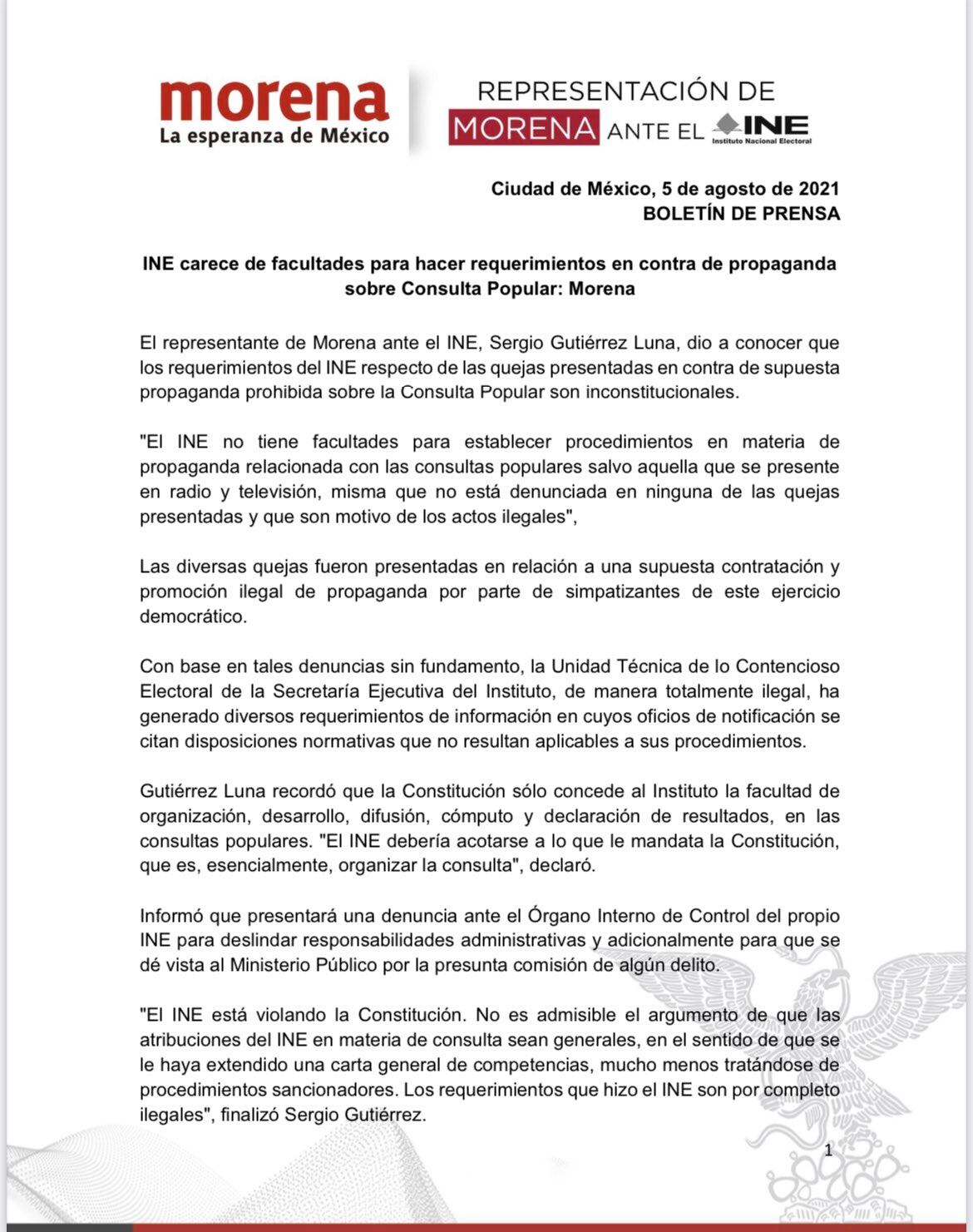 morena
La esperanza de México

REPRESENTACIÓN DE MORENA ANTE EL INE
Instituto Nacional Electoral

Ciudad de México, 5 de agosto de 2021
BOLETÍN DE PRENSA

INE carece de facultades para hacer requerimientos en contra de propaganda sobre Consulta Popular: Morena

El representante de Morena ante el INE, Sergio Gutiérrez Luna, dio a conocer que los requerimientos del INE respecto de las quejas presentadas en contra de supuesta propaganda prohibida sobre la Consulta Popular son inconstitucionales.

"El INE no tiene facultades para establecer procedimientos en materia de propaganda relacionada con las consultas populares salvo aquella que se presente en radio y televisión, misma que no está denunciada en ninguna de las quejas presentadas y que son motivo de los actos ilegales",

Las diversas quejas fueron presentadas en relación a una supuesta contratación y promoción ilegal de propaganda por parte de simpatizantes de este ejercicio democrático.

Con base en tales denuncias sin fundamento, la Unidad Técnica de lo Contencioso Electoral de la Secretaría Ejecutiva del Instituto, de manera totalmente ilegal, ha generado diversos requerimientos de información en cuyos oficios de notificación se citan disposiciones normativas que no resultan aplicables a sus procedimientos.

Gutiérrez Luna recordó que la Constitución sólo concede al Instituto la facultad de organización, desarrollo, difusión, cómputo y declaración de resultados, en las consultas populares. "El INE debería acotarse a lo que le mandata la Constitución, que es, esencialmente, organizar la consulta", declaró.

Informó que presentará una denuncia ante el Órgano Interno de Control del propio INE para deslindar responsabilidades administrativas y adicionalmente para que se dé vista al Ministerio Público por la presunta comisión de algún delito.

"El INE está violando la Constitución. No es admisible el argumento de que las atribuciones del INE en materia de consulta sean generales, en el sentido de que se le haya extendido una carta general de competencias, mucho menos tratándose de procedimientos sancionadores. Los requerimientos que hizo el INE son por completo ilegales", finalizó Sergio Gutiérrez.

1